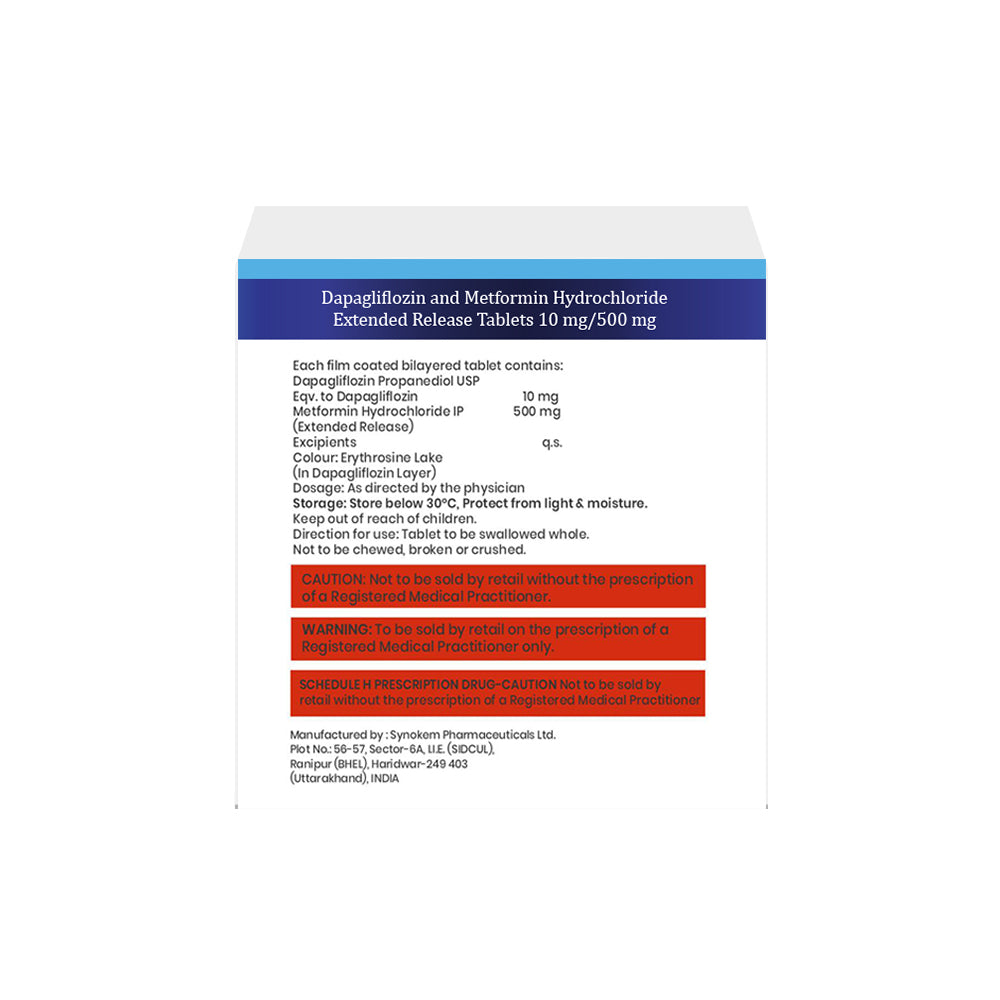 Dapagliflozin and Metformin Hydrochloride Extended Release Tablets 10 mg/500 mg

Each film coated bilayered tablet contains:
Dapagliflozin Propanediol USP
Eqv. to Dapagliflozin 10 mg
Metformin Hydrochloride IP 500 mg
(Extended Release)
Excipients q.s.
Colour: Erythrosine Lake
(In Dapagliflozin Layer)
Dosage: As directed by the physician
Storage: Store below 30°C, Protect from light & moisture.
Keep out of reach of children.
Direction for use: Tablet to be swallowed whole.
Not to be chewed, broken or crushed.

CAUTION: Not to be sold by retail without the prescription of a Registered Medical Practitioner.

WARNING: To be sold by retail on the prescription of a Registered Medical Practitioner only.

SCHEDULE H PRESCRIPTION DRUG-CAUTION Not to be sold by retail without the prescription of a Registered Medical Practitioner

Manufactured by : Synokem Pharmaceuticals Ltd.
Plot No.: 56-57, Sector-6A, I.I.E. (SIDCUL),
Ranipur (BHEL), Haridwar-249 403
(Uttarakhand), INDIA